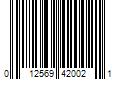 0 12569 42002 1